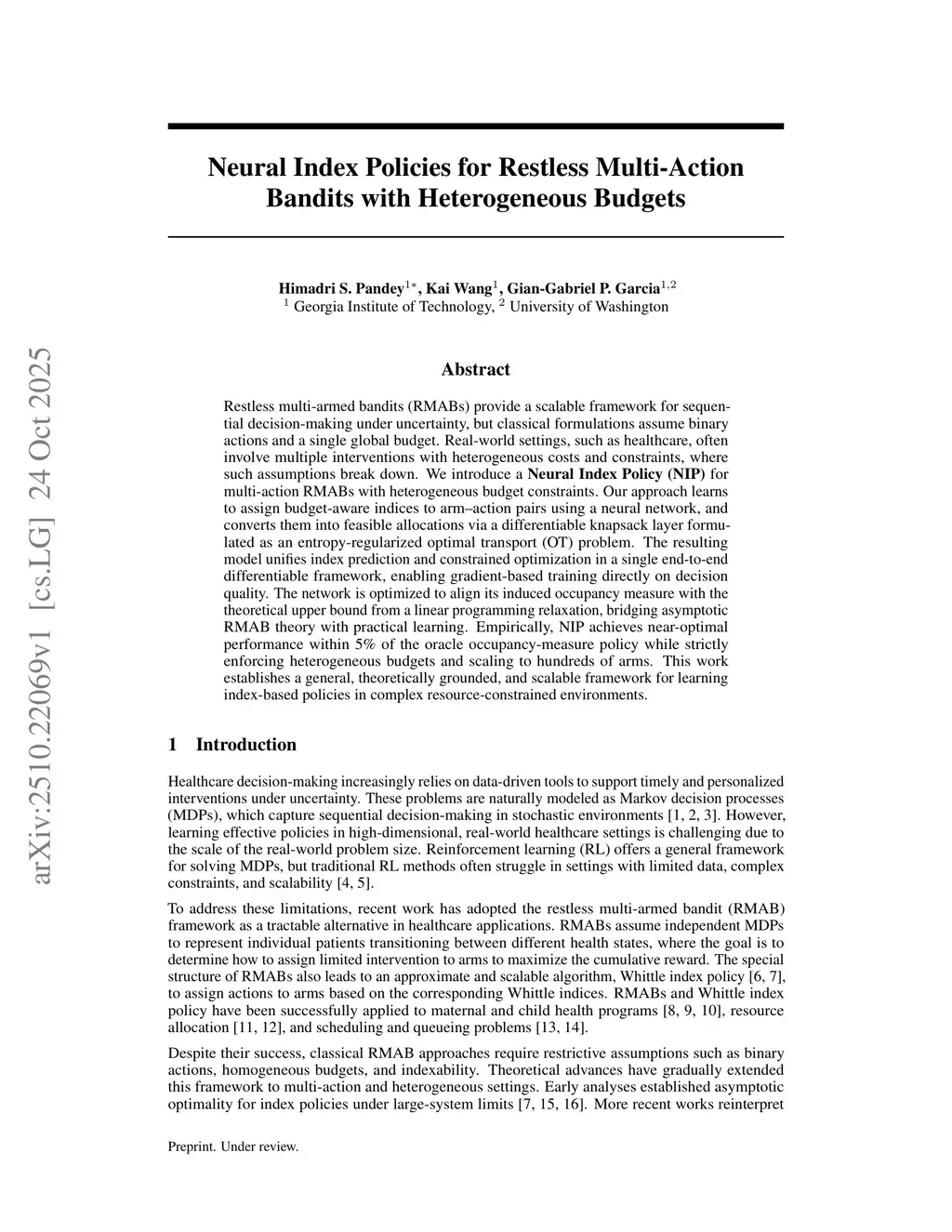 arXiv:2510.22069v1 [cs.LG] 24 Oct 2025

Neural Index Policies for Restless Multi-Action Bandits with Heterogeneous Budgets

Himadri S. Pandey$^{1*}$, Kai Wang$^{1}$, Gian-Gabriel P. Garcia$^{1,2}$
$^{1}$ Georgia Institute of Technology, $^{2}$ University of Washington

Abstract

Restless multi-armed bandits (RMABs) provide a scalable framework for sequential decision-making under uncertainty, but classical formulations assume binary actions and a single global budget. Real-world settings, such as healthcare, often involve multiple interventions with heterogeneous costs and constraints, where such assumptions break down. We introduce a Neural Index Policy (NIP) for multi-action RMABs with heterogeneous budget constraints. Our approach learns to assign budget-aware indices to arm–action pairs using a neural network, and converts them into feasible allocations via a differentiable knapsack layer formulated as an entropy-regularized optimal transport (OT) problem. The resulting model unifies index prediction and constrained optimization in a single end-to-end differentiable framework, enabling gradient-based training directly on decision quality. The network is optimized to align its induced occupancy measure with the theoretical upper bound from a linear programming relaxation, bridging asymptotic RMAB theory with practical learning. Empirically, NIP achieves near-optimal performance within 5% of the oracle occupancy-measure policy while strictly enforcing heterogeneous budgets and scaling to hundreds of arms. This work establishes a general, theoretically grounded, and scalable framework for learning index-based policies in complex resource-constrained environments.

1 Introduction

Healthcare decision-making increasingly relies on data-driven tools to support timely and personalized interventions under uncertainty. These problems are naturally modeled as Markov decision processes (MDPs), which capture sequential decision-making in stochastic environments [1, 2, 3]. However, learning effective policies in high-dimensional, real-world healthcare settings is challenging due to the scale of the real-world problem size. Reinforcement learning (RL) offers a general framework for solving MDPs, but traditional RL methods often struggle in settings with limited data, complex constraints, and scalability [4, 5].

To address these limitations, recent work has adopted the restless multi-armed bandit (RMAB) framework as a tractable alternative in healthcare applications. RMABs assume independent MDPs to represent individual patients transitioning between different health states, where the goal is to determine how to assign limited intervention to arms to maximize the cumulative reward. The special structure of RMABs also leads to an approximate and scalable algorithm, Whittle index policy [6, 7], to assign actions to arms based on the corresponding Whittle indices. RMABs and Whittle index policy have been successfully applied to maternal and child health programs [8, 9, 10], resource allocation [11, 12], and scheduling and queueing problems [13, 14].

Despite their success, classical RMAB approaches require restrictive assumptions such as binary actions, homogeneous budgets, and indexability. Theoretical advances have gradually extended this framework to multi-action and heterogeneous settings. Early analyses established asymptotic optimality for index policies under large-system limits [7, 15, 16]. More recent works reinterpret

Preprint. Under review.